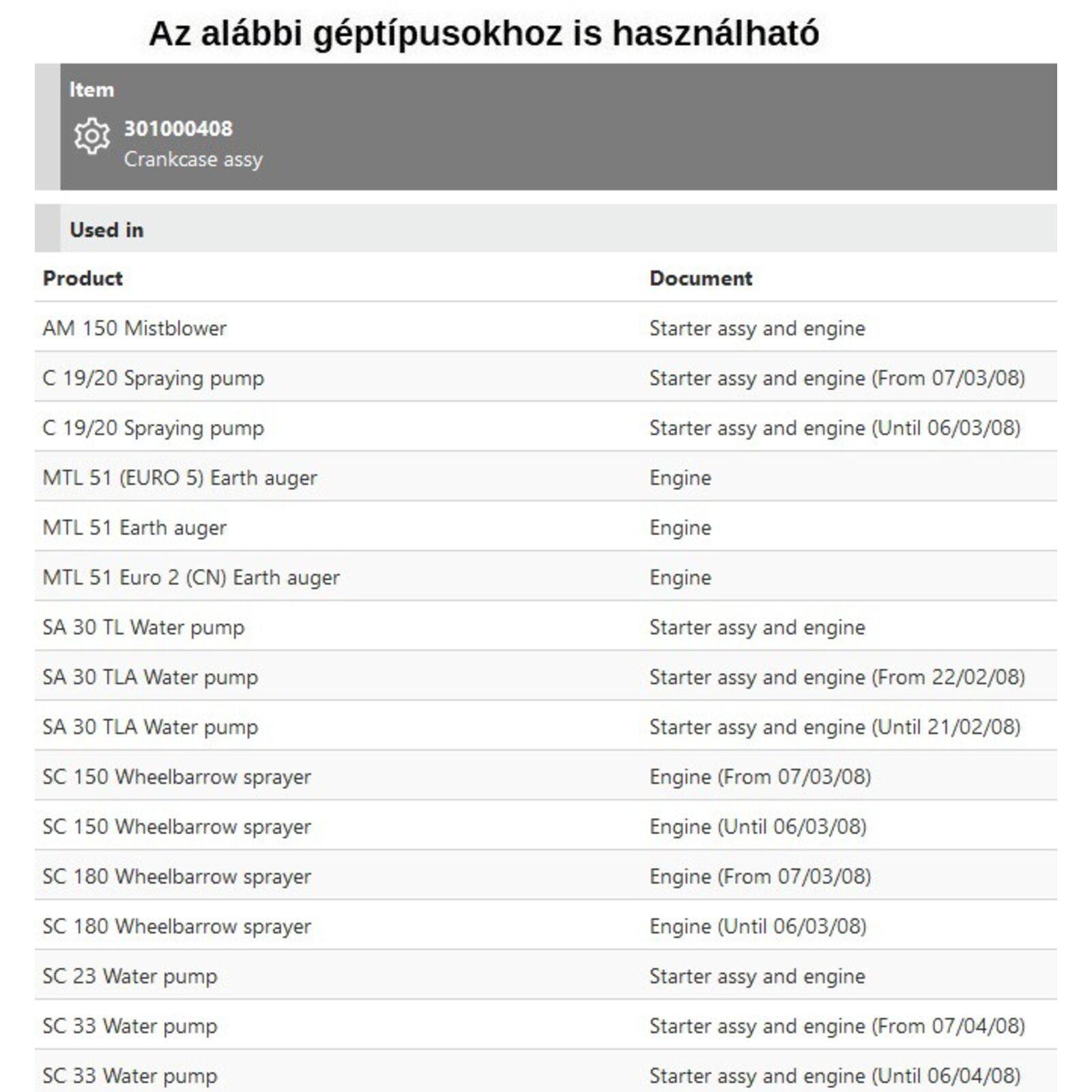 Az alábbi géptípusokhoz is használható

Item

301000408
Crankcase assy

Used in

| Product | Document |
|---|---|
| AM 150 Mistblower | Starter assy and engine |
| C 19/20 Spraying pump | Starter assy and engine (From 07/03/08) |
| C 19/20 Spraying pump | Starter assy and engine (Until 06/03/08) |
| MTL 51 (EURO 5) Earth auger | Engine |
| MTL 51 Earth auger | Engine |
| MTL 51 Euro 2 (CN) Earth auger | Engine |
| SA 30 TL Water pump | Starter assy and engine |
| SA 30 TLA Water pump | Starter assy and engine (From 22/02/08) |
| SA 30 TLA Water pump | Starter assy and engine (Until 21/02/08) |
| SC 150 Wheelbarrow sprayer | Engine (From 07/03/08) |
| SC 150 Wheelbarrow sprayer | Engine (Until 06/03/08) |
| SC 180 Wheelbarrow sprayer | Engine (From 07/03/08) |
| SC 180 Wheelbarrow sprayer | Engine (Until 06/03/08) |
| SC 23 Water pump | Starter assy and engine |
| SC 33 Water pump | Starter assy and engine (From 07/04/08) |
| SC 33 Water pump | Starter assy and engine (Until 06/04/08) |